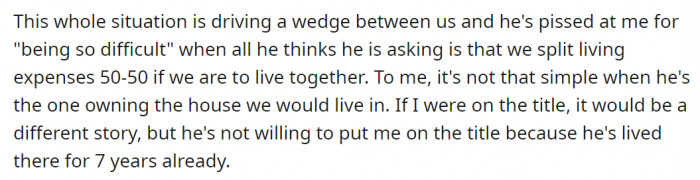 This whole situation is driving a wedge between us and he's pissed at me for "being so difficult" when all he thinks he is asking is that we split living expenses 50-50 if we are to live together. To me, it's not that simple when he's the one owning the house we would live in. If I were on the title, it would be a different story, but he's not willing to put me on the title because he's lived there for 7 years already.